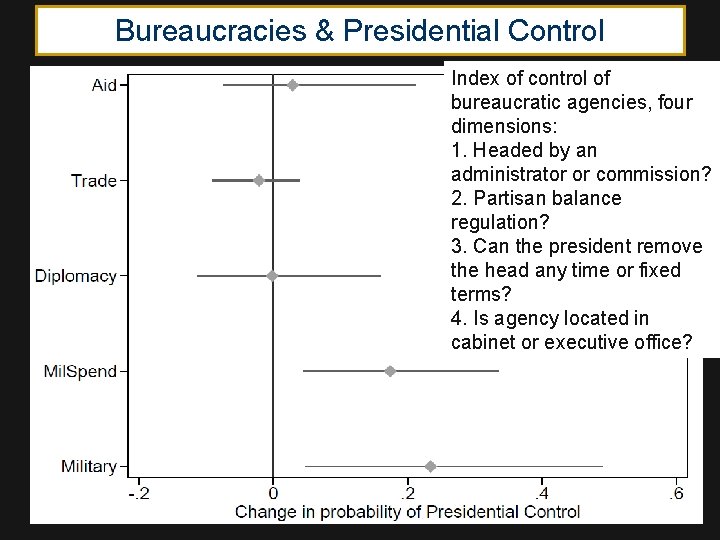 Bureaucracies & Presidential Control

Aid

Trade

Diplomacy

MilSpend

Military

-.2
0
.2
.4
.6

Change in probability of Presidential Control

Index of control of bureaucratic agencies, four dimensions:
1. Headed by an administrator or commission?
2. Partisan balance regulation?
3. Can the president remove the head any time or fixed terms?
4. Is agency located in cabinet or executive office?